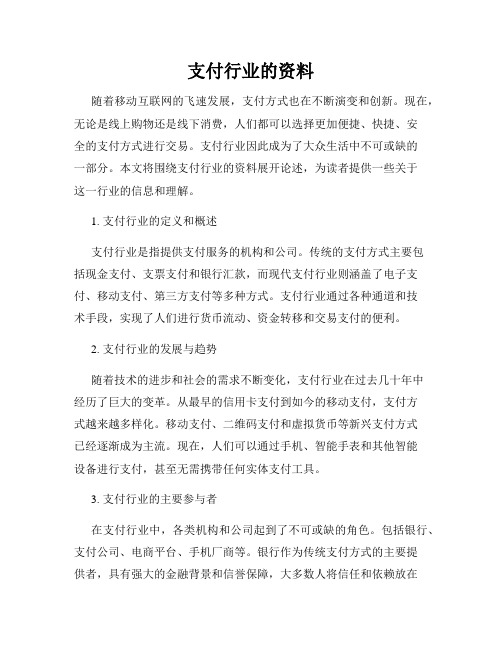 支付行业的资料

随着移动互联网的飞速发展，支付方式也在不断演变和创新。现在，无论是线上购物还是线下消费，人们都可以选择更加便捷、快捷、安全的支付方式进行交易。支付行业因此成为了大众生活中不可或缺的一部分。本文将围绕支付行业的资料展开论述，为读者提供一些关于这一行业的信息和理解。

1. 支付行业的定义和概述

支付行业是指提供支付服务的机构和公司。传统的支付方式主要包括现金支付、支票支付和银行汇款，而现代支付行业则涵盖了电子支付、移动支付、第三方支付等多种方式。支付行业通过各种通道和技术手段，实现了人们进行货币流动、资金转移和交易支付的便利。

2. 支付行业的发展与趋势

随着技术的进步和社会的需求不断变化，支付行业在过去几十年中经历了巨大的变革。从最早的信用卡支付到如今的移动支付，支付方式越来越多样化。移动支付、二维码支付和虚拟货币等新兴支付方式已经逐渐成为主流。现在，人们可以通过手机、智能手表和其他智能设备进行支付，甚至无需携带任何实体支付工具。

3. 支付行业的主要参与者

在支付行业中，各类机构和公司起到了不可或缺的角色。包括银行、支付公司、电商平台、手机厂商等。银行作为传统支付方式的主要提供者，具有强大的金融背景和信誉保障，大多数人将信任和依赖放在